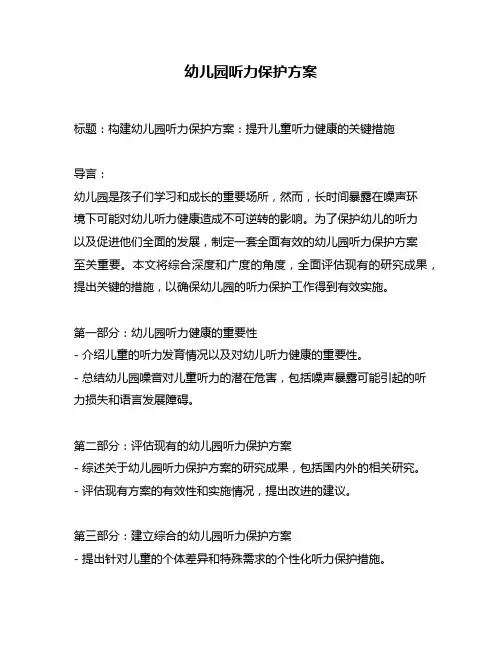 幼儿园听力保护方案

标题：构建幼儿园听力保护方案：提升儿童听力健康的关键措施

导言：
幼儿园是孩子们学习和成长的重要场所，然而，长时间暴露在噪声环境下可能对幼儿听力健康造成不可逆转的影响。为了保护幼儿的听力以及促进他们全面的发展，制定一套全面有效的幼儿园听力保护方案至关重要。本文将综合深度和广度的角度，全面评估现有的研究成果，提出关键的措施，以确保幼儿园的听力保护工作得到有效实施。

第一部分：幼儿园听力健康的重要性
- 介绍儿童的听力发育情况以及对幼儿听力健康的重要性。
- 总结幼儿园噪音对儿童听力的潜在危害，包括噪声暴露可能引起的听力损失和语言发展障碍。

第二部分：评估现有的幼儿园听力保护方案
- 综述关于幼儿园听力保护方案的研究成果，包括国内外的相关研究。
- 评估现有方案的有效性和实施情况，提出改进的建议。

第三部分：建立综合的幼儿园听力保护方案
- 提出针对儿童的个体差异和特殊需求的个性化听力保护措施。